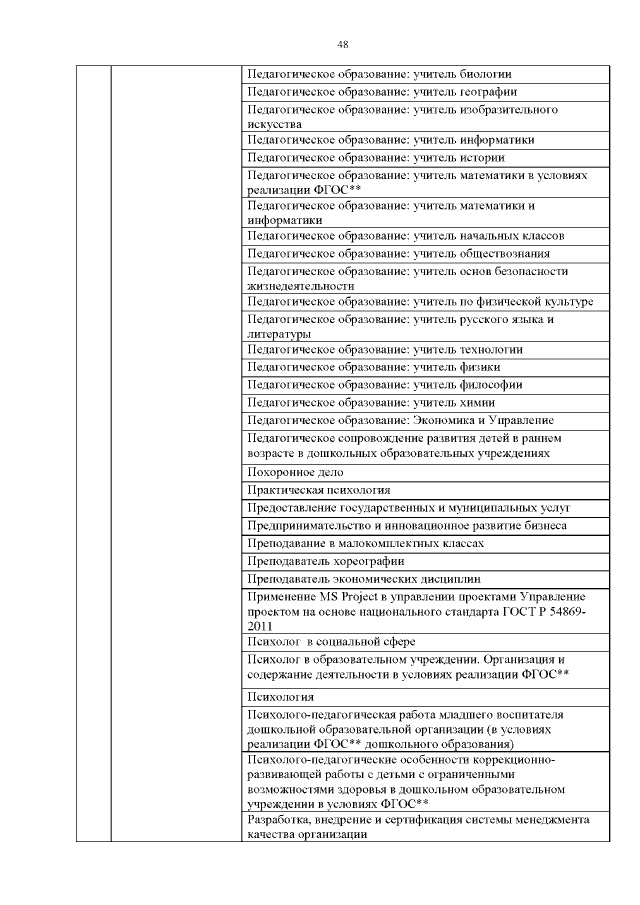 48

| | | |
|---|---|---|
| | | Педагогическое образование: учитель биологии |
| | | Педагогическое образование: учитель географии |
| | | Педагогическое образование: учитель изобразительного искусства |
| | | Педагогическое образование: учитель информатики |
| | | Педагогическое образование: учитель истории |
| | | Педагогическое образование: учитель математики в условиях реализации ФГОС** |
| | | Педагогическое образование: учитель математики и информатики |
| | | Педагогическое образование: учитель начальных классов |
| | | Педагогическое образование: учитель обществознания |
| | | Педагогическое образование: учитель основ безопасности жизнедеятельности |
| | | Педагогическое образование: учитель по физической культуре |
| | | Педагогическое образование: учитель русского языка и литературы |
| | | Педагогическое образование: учитель технологии |
| | | Педагогическое образование: учитель физики |
| | | Педагогическое образование: учитель философии |
| | | Педагогическое образование: учитель химии |
| | | Педагогическое образование: Экономика и Управление |
| | | Педагогическое сопровождение развития детей в раннем возрасте в дошкольных образовательных учреждениях |
| | | Похоронное дело |
| | | Практическая психология |
| | | Предоставление государственных и муниципальных услуг |
| | | Предпринимательство и инновационное развитие бизнеса |
| | | Преподавание в малокомплектных классах |
| | | Преподаватель хореографии |
| | | Преподаватель экономических дисциплин |
| | | Применение MS Project в управлении проектами Управление проектом на основе национального стандарта ГОСТ Р 54869-2011 |
| | | Психолог в социальной сфере |
| | | Психолог в образовательном учреждении. Организация и содержание деятельности в условиях реализации ФГОС** |
| | | Психология |
| | | Психолого-педагогическая работа младшего воспитателя дошкольной образовательной организации (в условиях реализации ФГОС** дошкольного образования) |
| | | Психолого-педагогические особенности коррекционно-развивающей работы с детьми с ограниченными возможностями здоровья в дошкольном образовательном учреждении в условиях ФГОС** |
| | | Разработка, внедрение и сертификация системы менеджмента качества организации |